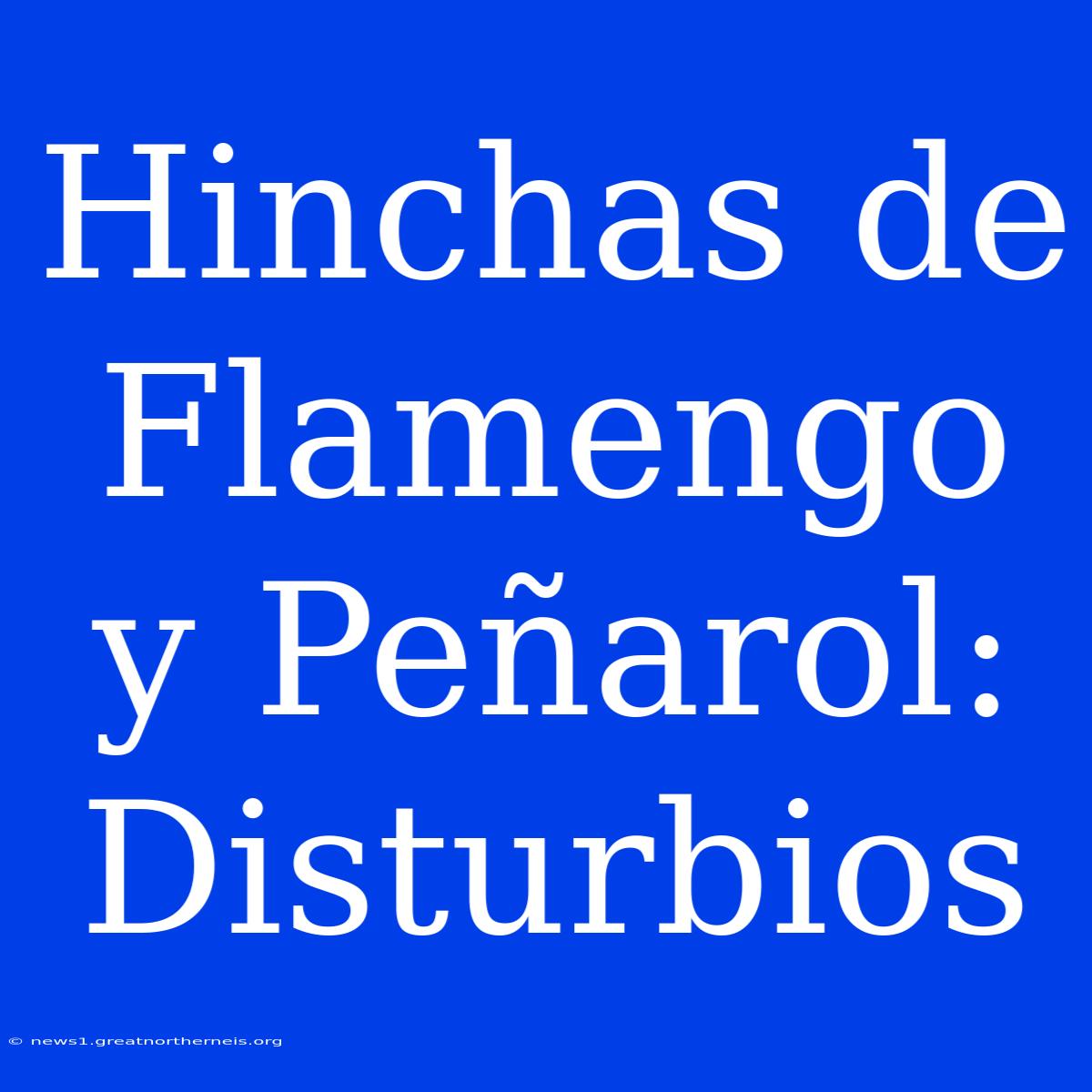 Hinchas de Flamengo y Peñarol: Disturbios

© news1.greatnortherneis.org